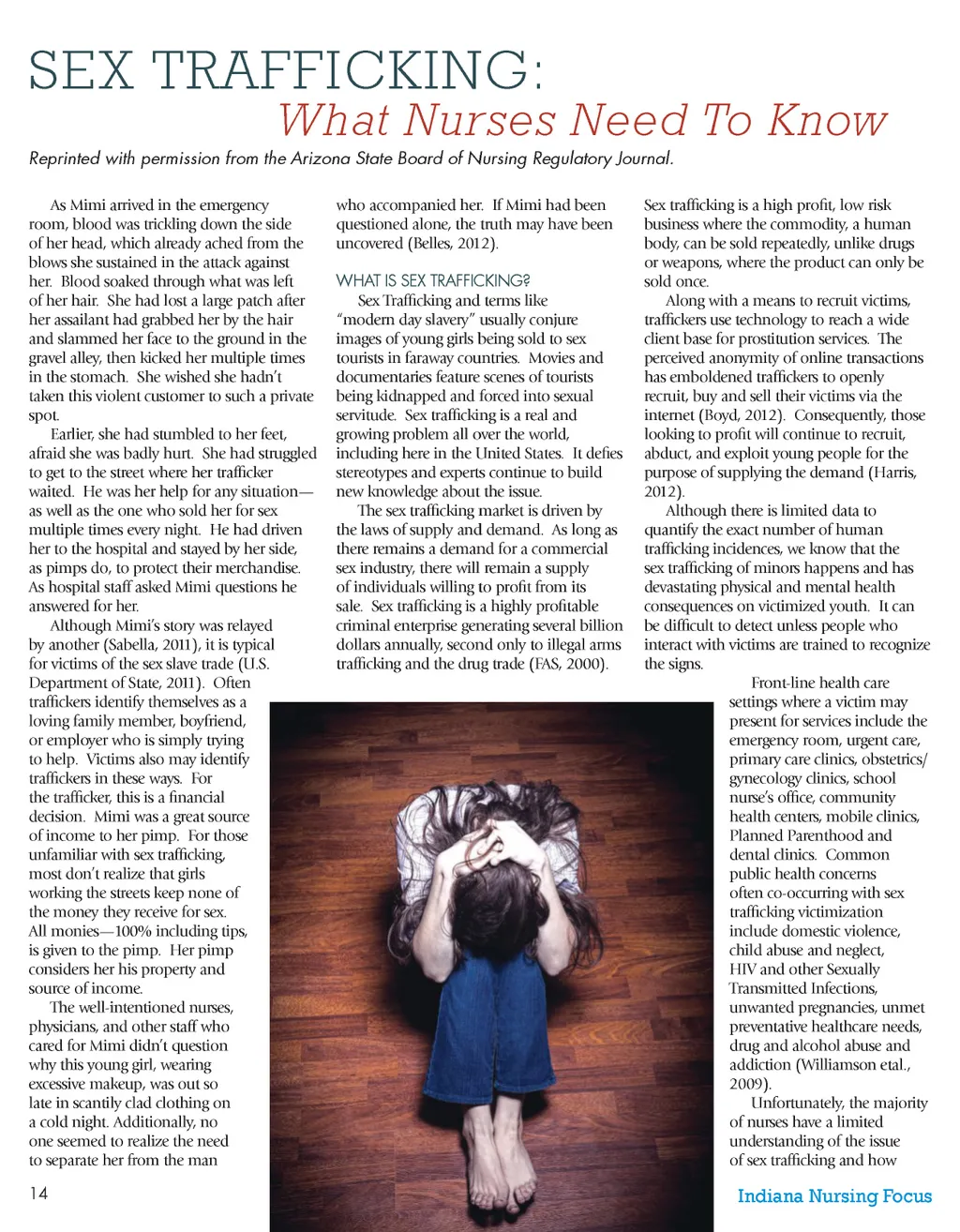 SEX TRAFFICKING:
What Nurses Need To Know

Reprinted with permission from the Arizona State Board of Nursing Regulatory Journal.

As Mimi arrived in the emergency room, blood was trickling down the side of her head, which already ached from the blows she sustained in the attack against her. Blood soaked through what was left of her hair. She had lost a large patch after her assailant had grabbed her by the hair and slammed her face to the ground in the gravel alley, then kicked her multiple times in the stomach. She wished she hadn't taken this violent customer to such a private spot.

Earlier, she had stumbled to her feet, afraid she was badly hurt. She had struggled to get to the street where her trafficker waited. He was her help for any situation—as well as the one who sold her for sex multiple times every night. He had driven her to the hospital and stayed by her side, as pimps do, to protect their merchandise. As hospital staff asked Mimi questions he answered for her.

Although Mimi's story was relayed by another (Sabella, 2011), it is typical for victims of the sex slave trade (U.S. Department of State, 2011). Often traffickers identify themselves as a loving family member, boyfriend, or employer who is simply trying to help. Victims also may identify traffickers in these ways. For the trafficker, this is a financial decision. Mimi was a great source of income to her pimp. For those unfamiliar with sex trafficking, most don't realize that girls working the streets keep none of the money they receive for sex. All monies—100% including tips, is given to the pimp. Her pimp considers her his property and source of income.

The well-intentioned nurses, physicians, and other staff who cared for Mimi didn't question why this young girl, wearing excessive makeup, was out so late in scantily clad clothing on a cold night. Additionally, no one seemed to realize the need to separate her from the man who accompanied her. If Mimi had been questioned alone, the truth may have been uncovered (Belles, 2012).

WHAT IS SEX TRAFFICKING?

Sex Trafficking and terms like "modern day slavery" usually conjure images of young girls being sold to sex tourists in faraway countries. Movies and documentaries feature scenes of tourists being kidnapped and forced into sexual servitude. Sex trafficking is a real and growing problem all over the world, including here in the United States. It defies stereotypes and experts continue to build new knowledge about the issue.

The sex trafficking market is driven by the laws of supply and demand. As long as there remains a demand for a commercial sex industry, there will remain a supply of individuals willing to profit from its sale. Sex trafficking is a highly profitable criminal enterprise generating several billion dollars annually, second only to illegal arms trafficking and the drug trade (FAS, 2000). Sex trafficking is a high profit, low risk business where the commodity, a human body, can be sold repeatedly, unlike drugs or weapons, where the product can only be sold once.

Along with a means to recruit victims, traffickers use technology to reach a wide client base for prostitution services. The perceived anonymity of online transactions has emboldened traffickers to openly recruit, buy and sell their victims via the internet (Boyd, 2012). Consequently, those looking to profit will continue to recruit, abduct, and exploit young people for the purpose of supplying the demand (Harris, 2012).

Although there is limited data to quantify the exact number of human trafficking incidences, we know that the sex trafficking of minors happens and has devastating physical and mental health consequences on victimized youth. It can be difficult to detect unless people who interact with victims are trained to recognize the signs.

Front-line health care settings where a victim may present for services include the emergency room, urgent care, primary care clinics, obstetrics/gynecology clinics, school nurse's office, community health centers, mobile clinics, Planned Parenthood and dental clinics. Common public health concerns often co-occurring with sex trafficking victimization include domestic violence, child abuse and neglect, HIV and other Sexually Transmitted Infections, unwanted pregnancies, unmet preventative healthcare needs, drug and alcohol abuse and addiction (Williamson etal., 2009).

Unfortunately, the majority of nurses have a limited understanding of the issue of sex trafficking and how

14

Indiana Nursing Focus